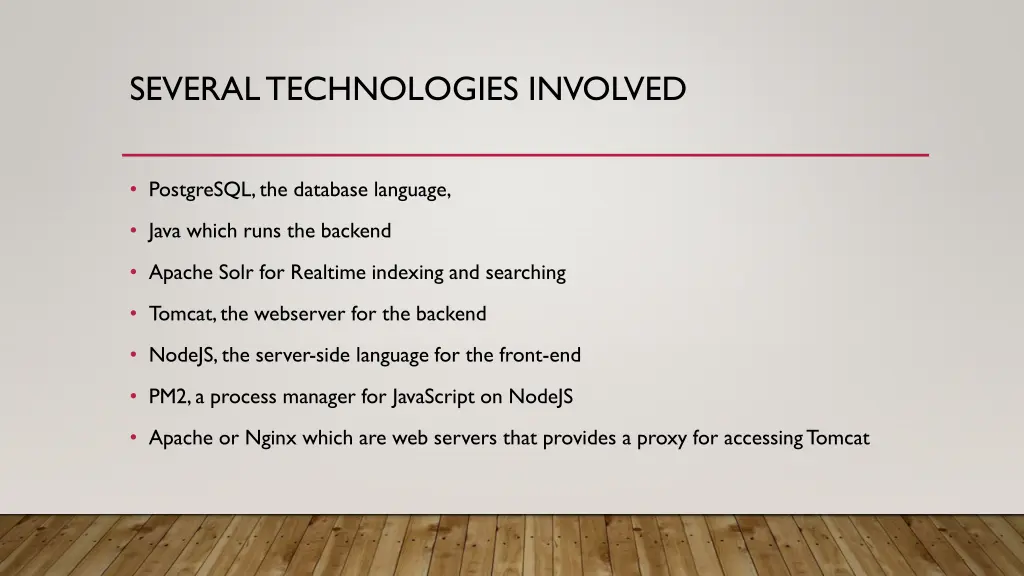 SEVERAL TECHNOLOGIES INVOLVED

• PostgreSQL, the database language,

• Java which runs the backend

• Apache Solr for Realtime indexing and searching

• Tomcat, the webserver for the backend

• NodeJS, the server-side language for the front-end

• PM2, a process manager for JavaScript on NodeJS

• Apache or Nginx which are web servers that provides a proxy for accessing Tomcat